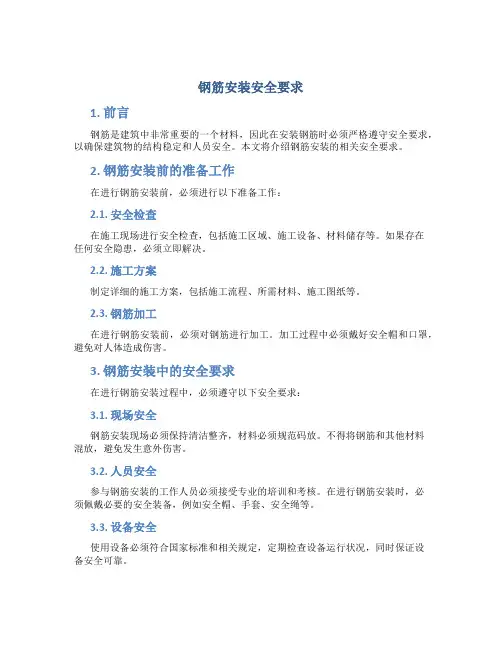 钢筋安装安全要求

1. 前言

钢筋是建筑中非常重要的一个材料，因此在安装钢筋时必须严格遵守安全要求，以确保建筑物的结构稳定和人员安全。本文将介绍钢筋安装的相关安全要求。

2. 钢筋安装前的准备工作

在进行钢筋安装前，必须进行以下准备工作：

2.1. 安全检查

在施工现场进行安全检查，包括施工区域、施工设备、材料储存等。如果存在任何安全隐患，必须立即解决。

2.2. 施工方案

制定详细的施工方案，包括施工流程、所需材料、施工图纸等。

2.3. 钢筋加工

在进行钢筋安装前，必须对钢筋进行加工。加工过程中必须戴好安全帽和口罩，避免对人体造成伤害。

3. 钢筋安装中的安全要求

在进行钢筋安装过程中，必须遵守以下安全要求：

3.1. 现场安全

钢筋安装现场必须保持清洁整齐，材料必须规范码放。不得将钢筋和其他材料混放，避免发生意外伤害。

3.2. 人员安全

参与钢筋安装的工作人员必须接受专业的培训和考核。在进行钢筋安装时，必须佩戴必要的安全装备，例如安全帽、手套、安全绳等。

3.3. 设备安全

使用设备必须符合国家标准和相关规定，定期检查设备运行状况，同时保证设备安全可靠。